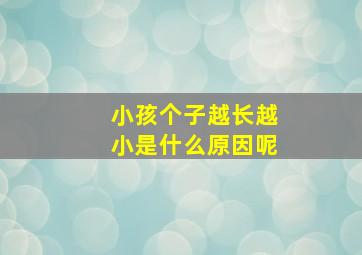 小孩个子越长越小是什么原因呢